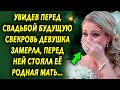 УВИДЕВ ПЕРЕД СВАДЬБОЙ БУДУЩУЮ СВЕКРОВЬ ДЕВУШКА ЗАМЕРЛА, ПЕРЕД НЕЙ СТОЯЛА ЕЁ РОДНАЯ МАТЬ...